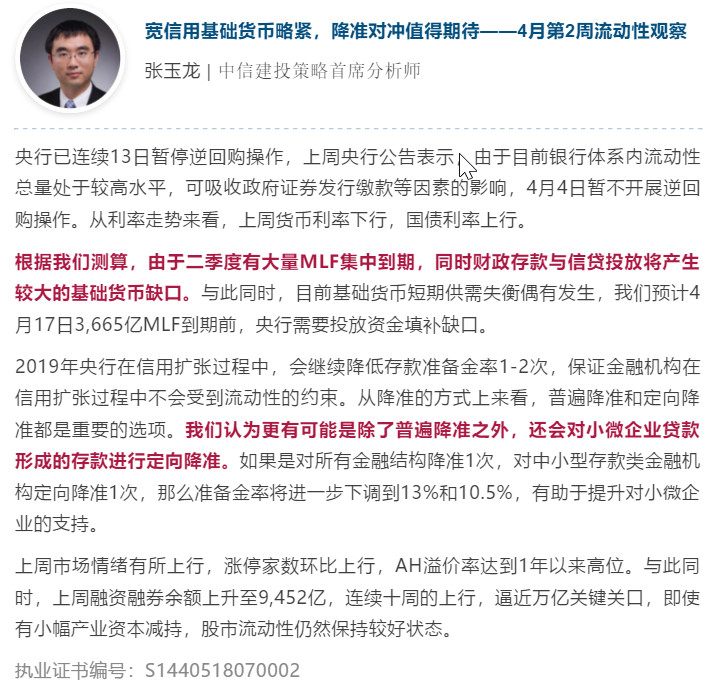 宽信用基础货币略紧，降准对冲值得期待——4月第2周流动性观察

张玉龙 | 中信建投策略首席分析师

央行已连续13日暂停逆回购操作，上周央行公告表示，由于目前银行体系内流动性总量处于较高水平，可吸收政府证券发行缴款等因素的影响，4月4日暂不开展逆回购操作。从利率走势来看，上周货币利率下行，国债利率上行。

根据我们测算，由于二季度有大量MLF集中到期，同时财政存款与信贷投放将产生较大的基础货币缺口。与此同时，目前基础货币短期供需失衡偶有发生，我们预计4月17日3,665亿MLF到期前，央行需要投放资金填补缺口。

2019年央行在信用扩张过程中，会继续降低存款准备金率1-2次，保证金融机构在信用扩张过程中不会受到流动性的约束。从降准的方式上来看，普遍降准和定向降准都是重要的选项。我们认为更有可能是除了普遍降准之外，还会对小微企业贷款形成的存款进行定向降准。如果是对所有金融结构降准1次，对中小型存款类金融机构定向降准1次，那么准备金率将进一步下调到13%和10.5%，有助于提升对小微企业的支持。

上周市场情绪有所上行，涨停家数环比上行，AH溢价率达到1年以来高位。与此同时，上周融资融券余额上升至9,452亿，连续十周的上行，逼近万亿关键关口，即使有小幅产业资本减持，股市流动性仍然保持较好状态。

执业证书编号：S1440518070002